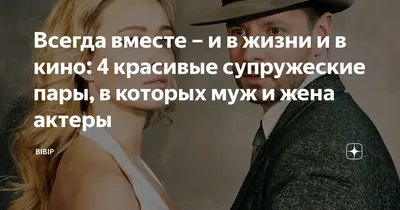 Всегда вместе – и в жизни и в кино: 4 красивые супружеские пары, в которых муж и жена актеры

BIBIP